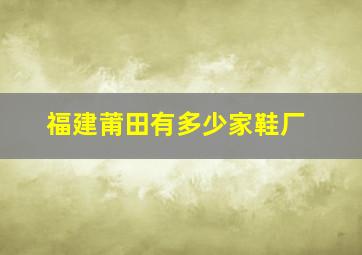 福建莆田有多少家鞋厂